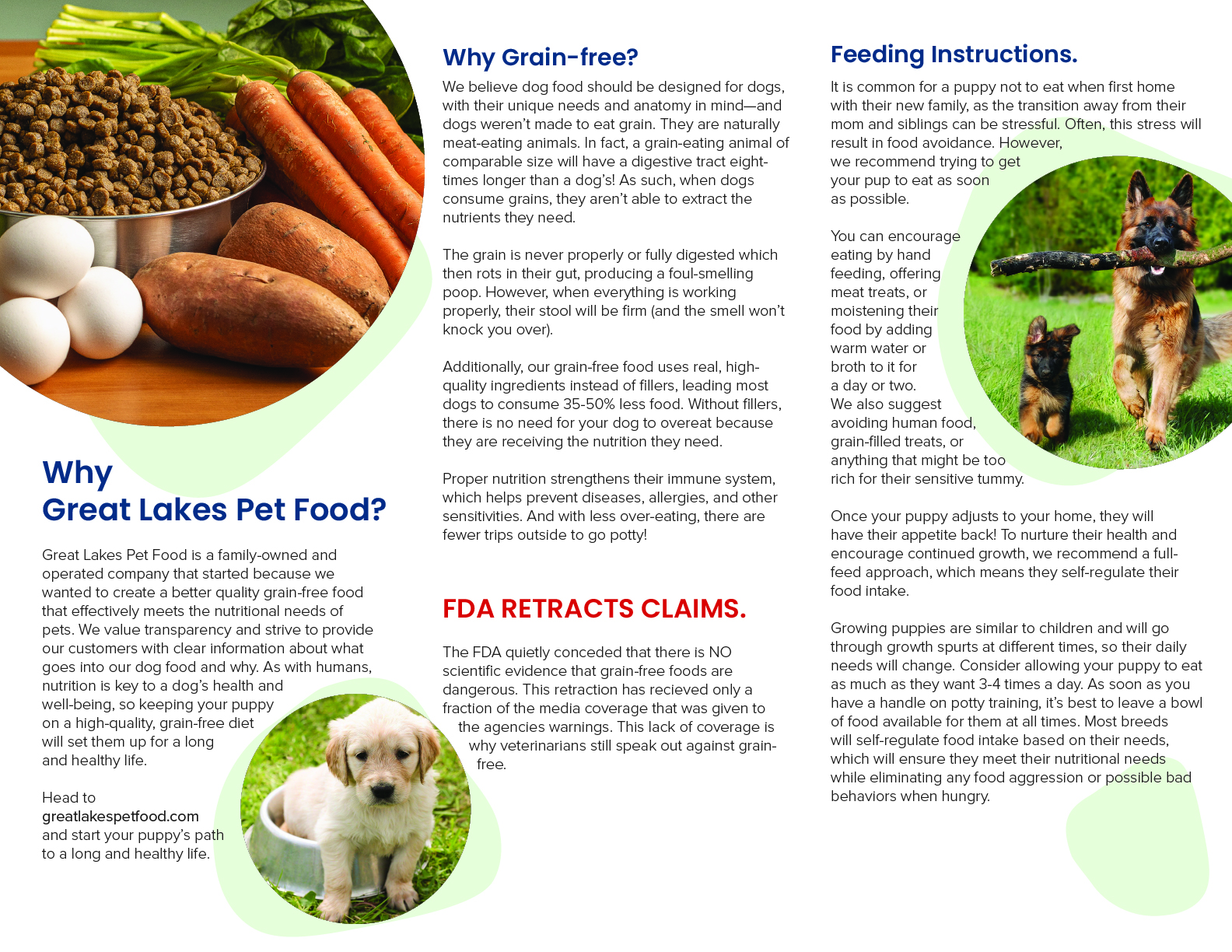 Why
Great Lakes Pet Food?

Great Lakes Pet Food is a family-owned and operated company that started because we wanted to create a better quality grain-free food that effectively meets the nutritional needs of pets. We value transparency and strive to provide our customers with clear information about what goes into our dog food and why. As with humans, nutrition is key to a dog's health and well-being, so keeping your puppy on a high-quality, grain-free diet will set them up for a long and healthy life.

Head to greatlakespetfood.com and start your puppy's path to a long and healthy life.

Why Grain-free?

We believe dog food should be designed for dogs, with their unique needs and anatomy in mind—and dogs weren't made to eat grain. They are naturally meat-eating animals. In fact, a grain-eating animal of comparable size will have a digestive tract eight-times longer than a dog's! As such, when dogs consume grains, they aren't able to extract the nutrients they need.

The grain is never properly or fully digested which then rots in their gut, producing a foul-smelling poop. However, when everything is working properly, their stool will be firm (and the smell won't knock you over).

Additionally, our grain-free food uses real, high-quality ingredients instead of fillers, leading most dogs to consume 35-50% less food. Without fillers, there is no need for your dog to overeat because they are receiving the nutrition they need.

Proper nutrition strengthens their immune system, which helps prevent diseases, allergies, and other sensitivities. And with less over-eating, there are fewer trips outside to go potty!

FDA RETRACTS CLAIMS.

The FDA quietly conceded that there is NO scientific evidence that grain-free foods are dangerous. This retraction has recieved only a fraction of the media coverage that was given to the agencies warnings. This lack of coverage is why veterinarians still speak out against grain-free.

Feeding Instructions.

It is common for a puppy not to eat when first home with their new family, as the transition away from their mom and siblings can be stressful. Often, this stress will result in food avoidance. However, we recommend trying to get your pup to eat as soon as possible.

You can encourage eating by hand feeding, offering meat treats, or moistening their food by adding warm water or broth to it for a day or two. We also suggest avoiding human food, grain-filled treats, or anything that might be too rich for their sensitive tummy.

Once your puppy adjusts to your home, they will have their appetite back! To nurture their health and encourage continued growth, we recommend a full-feed approach, which means they self-regulate their food intake.

Growing puppies are similar to children and will go through growth spurts at different times, so their daily needs will change. Consider allowing your puppy to eat as much as they want 3-4 times a day. As soon as you have a handle on potty training, it's best to leave a bowl of food available for them at all times. Most breeds will self-regulate food intake based on their needs, which will ensure they meet their nutritional needs while eliminating any food aggression or possible bad behaviors when hungry.